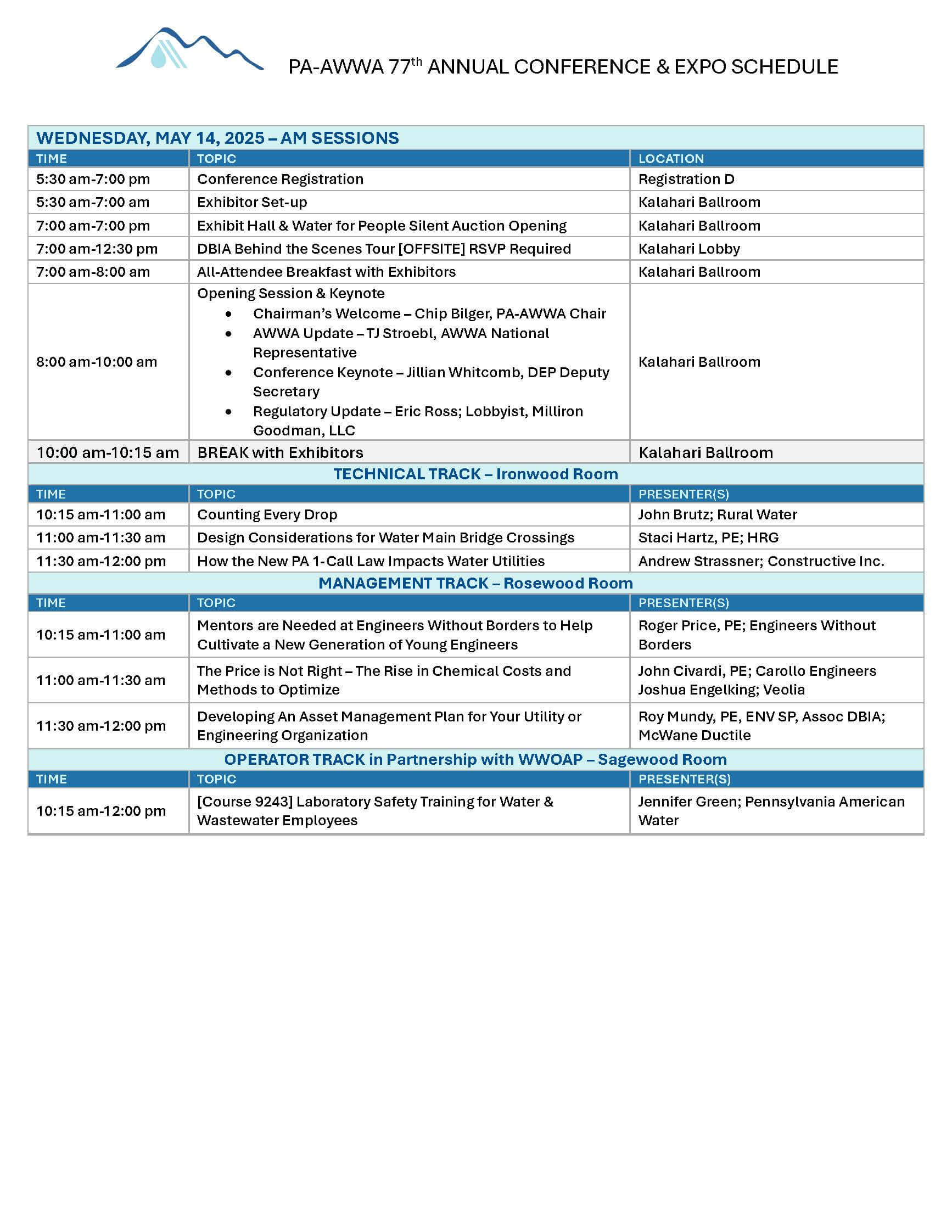 PA-AWWA 77th ANNUAL CONFERENCE & EXPO SCHEDULE

WEDNESDAY, MAY 14, 2025 – AM SESSIONS

| TIME | TOPIC | LOCATION |
|---|---|---|
| 5:30 am-7:00 pm | Conference Registration | Registration D |
| 5:30 am-7:00 am | Exhibitor Set-up | Kalahari Ballroom |
| 7:00 am-7:00 pm | Exhibit Hall & Water for People Silent Auction Opening | Kalahari Ballroom |
| 7:00 am-12:30 pm | DBIA Behind the Scenes Tour [OFFSITE] RSVP Required | Kalahari Lobby |
| 7:00 am-8:00 am | All-Attendee Breakfast with Exhibitors | Kalahari Ballroom |
| 8:00 am-10:00 am | Opening Session & Keynote • Chairman's Welcome – Chip Bilger, PA-AWWA Chair • AWWA Update – TJ Stroebl, AWWA National Representative • Conference Keynote – Jillian Whitcomb, DEP Deputy Secretary • Regulatory Update – Eric Ross; Lobbyist, Milliron Goodman, LLC | Kalahari Ballroom |
| 10:00 am-10:15 am | BREAK with Exhibitors | Kalahari Ballroom |

TECHNICAL TRACK – Ironwood Room

| TIME | TOPIC | PRESENTER(S) |
|---|---|---|
| 10:15 am-11:00 am | Counting Every Drop | John Brutz; Rural Water |
| 11:00 am-11:30 am | Design Considerations for Water Main Bridge Crossings | Staci Hartz, PE; HRG |
| 11:30 am-12:00 pm | How the New PA 1-Call Law Impacts Water Utilities | Andrew Strassner; Constructive Inc. |

MANAGEMENT TRACK – Rosewood Room

| TIME | TOPIC | PRESENTER(S) |
|---|---|---|
| 10:15 am-11:00 am | Mentors are Needed at Engineers Without Borders to Help Cultivate a New Generation of Young Engineers | Roger Price, PE; Engineers Without Borders |
| 11:00 am-11:30 am | The Price is Not Right – The Rise in Chemical Costs and Methods to Optimize | John Civardi, PE; Carollo Engineers Joshua Engelking; Veolia |
| 11:30 am-12:00 pm | Developing An Asset Management Plan for Your Utility or Engineering Organization | Roy Mundy, PE, ENV SP, Assoc DBIA; McWane Ductile |

OPERATOR TRACK in Partnership with WWOAP – Sagewood Room

| TIME | TOPIC | PRESENTER(S) |
|---|---|---|
| 10:15 am-12:00 pm | [Course 9243] Laboratory Safety Training for Water & Wastewater Employees | Jennifer Green; Pennsylvania American Water |